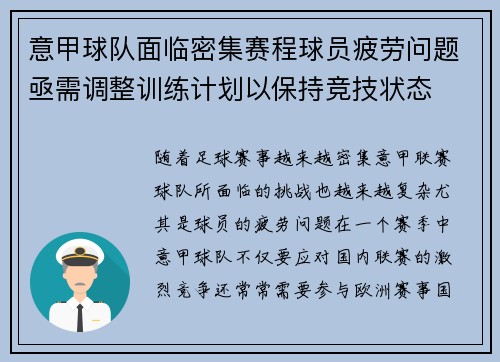 意甲球队面临密集赛程球员疲劳问题亟需调整训练计划以保持竞技状态

随着足球赛事越来越密集意甲联赛球队所面临的挑战也越来越复杂尤其是球员的疲劳问题在一个赛季中意甲球队不仅要应对国内联赛的激烈竞争还常常需要参与欧洲赛事国